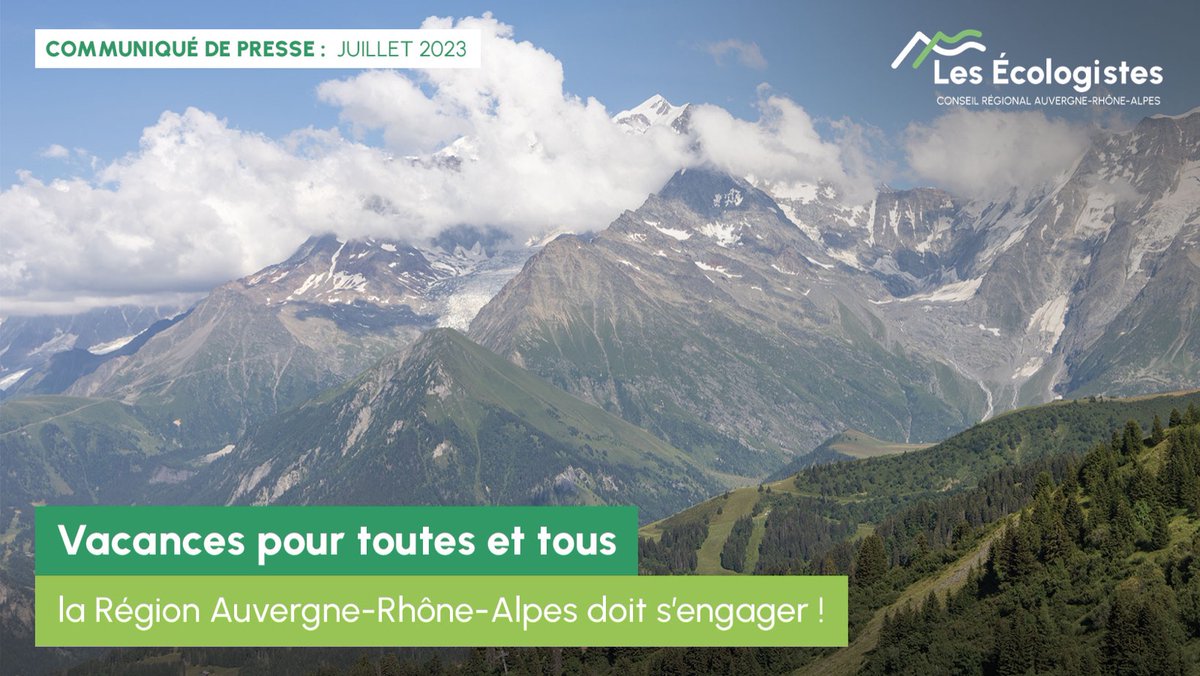 COMMUNIQUÉ DE PRESSE : JUILLET 2023

Les Écologistes
CONSEIL RÉGIONAL AUVERGNE-RHÔNE-ALPES

Vacances pour toutes et tous

la Région Auvergne-Rhône-Alpes doit s'engager !